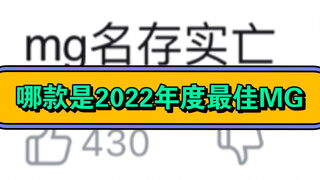 mg名存实亡

哪款是2022年度最佳MG

430